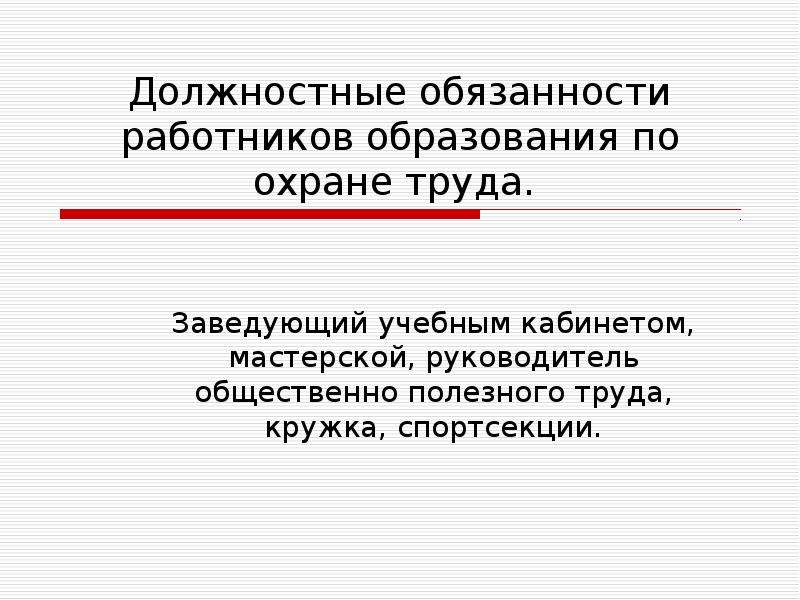 Должностные обязанности работников образования по охране труда.

Заведующий учебным кабинетом, мастерской, руководитель общественно полезного труда, кружка, спортсекции.